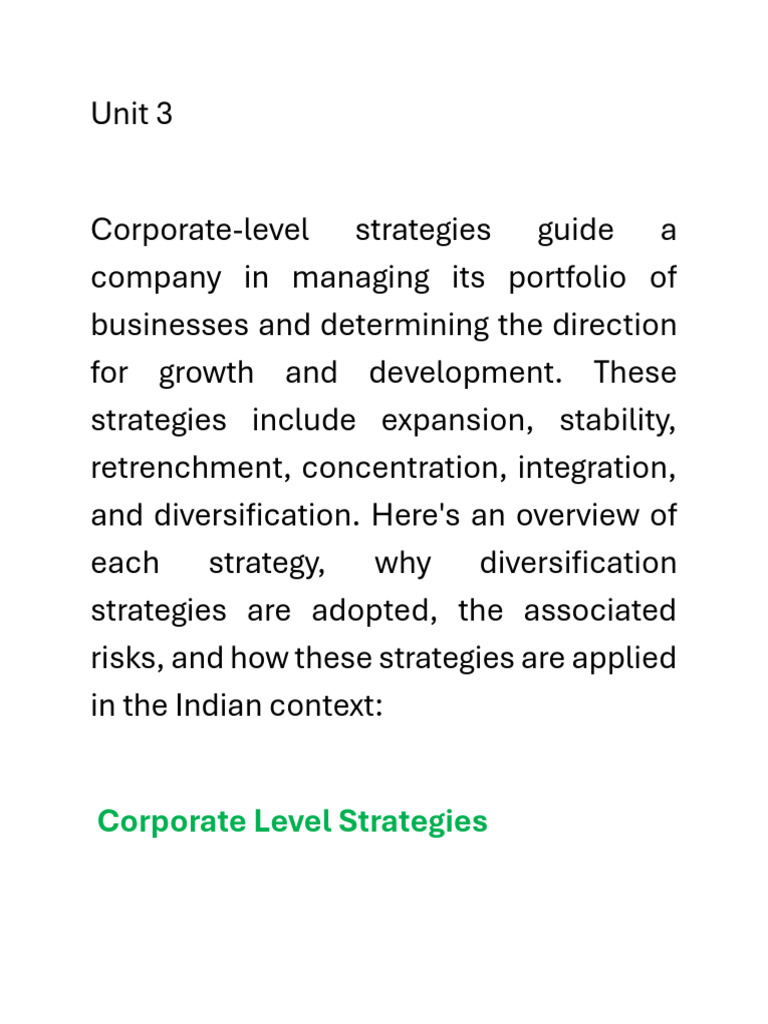 Unit 3

Corporate-level strategies guide a company in managing its portfolio of businesses and determining the direction for growth and development. These strategies include expansion, stability, retrenchment, concentration, integration, and diversification. Here's an overview of each strategy, why diversification strategies are adopted, the associated risks, and how these strategies are applied in the Indian context:

Corporate Level Strategies